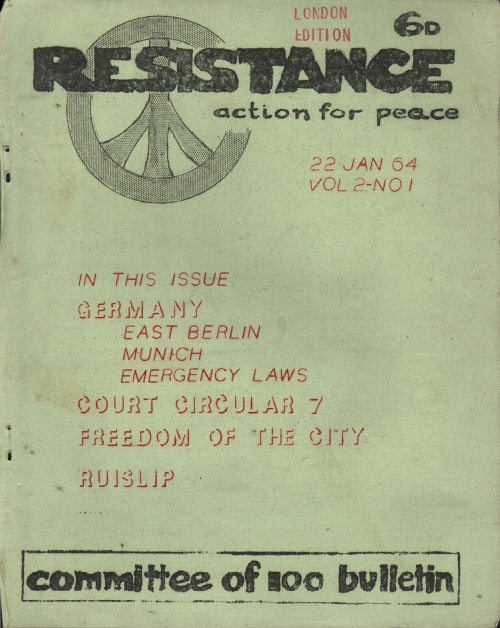 LONDON EDITION

6D

RESISTANCE

action for peace

22 JAN 64
VOL 2-NO 1

IN THIS ISSUE

GERMANY
EAST BERLIN
MUNICH
EMERGENCY LAWS

COURT CIRCULAR 7

FREEDOM OF THE CITY

RUISLIP

.....

committee of 100 bulletin